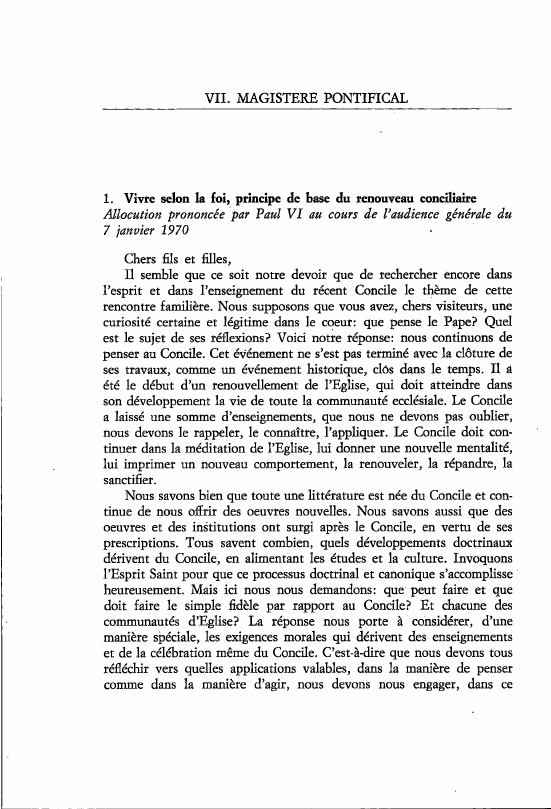 VII. MAGISTERE PONTIFICAL

1. Vivre selon la foi, principe de base du renouveau conciliaire
Allocution prononcée par Paul VI au cours de l'audience générale du 7 janvier 1970

Chers fils et filles,

Il semble que ce soit notre devoir que de rechercher encore dans l'esprit et dans l'enseignement du récent Concile le thème de cette rencontre familière. Nous supposons que vous avez, chers visiteurs, une curiosité certaine et légitime dans le coeur: que pense le Pape? Quel est le sujet de ses réflexions? Voici notre réponse: nous continuons de penser au Concile. Cet événement ne s'est pas terminé avec la clôture de ses travaux, comme un événement historique, clôs dans le temps. Il a été le début d'un renouvellement de l'Eglise, qui doit atteindre dans son développement la vie de toute la communauté ecclésiale. Le Concile a laissé une somme d'enseignements, que nous ne devons pas oublier, nous devons le rappeler, le connaître, l'appliquer. Le Concile doit continuer dans la méditation de l'Eglise, lui donner une nouvelle mentalité, lui imprimer un nouveau comportement, la renouveler, la répandre, la sanctifier.

Nous savons bien que toute une littérature est née du Concile et continue de nous offrir des oeuvres nouvelles. Nous savons aussi que des oeuvres et des institutions ont surgi après le Concile, en vertu de ses prescriptions. Tous savent combien, quels développements doctrinaux dérivent du Concile, en alimentant les études et la culture. Invoquons l'Esprit Saint pour que ce processus doctrinal et canonique s'accomplisse heureusement. Mais ici nous nous demandons: que peut faire et que doit faire le simple fidèle par rapport au Concile? Et chacune des communautés d'Eglise? La réponse nous porte à considérer, d'une manière spéciale, les exigences morales qui dérivent des enseignements et de la célébration même du Concile. C'est-à-dire que nous devons tous réfléchir vers quelles applications valables, dans la manière de penser comme dans la manière d'agir, nous devons nous engager, dans ce